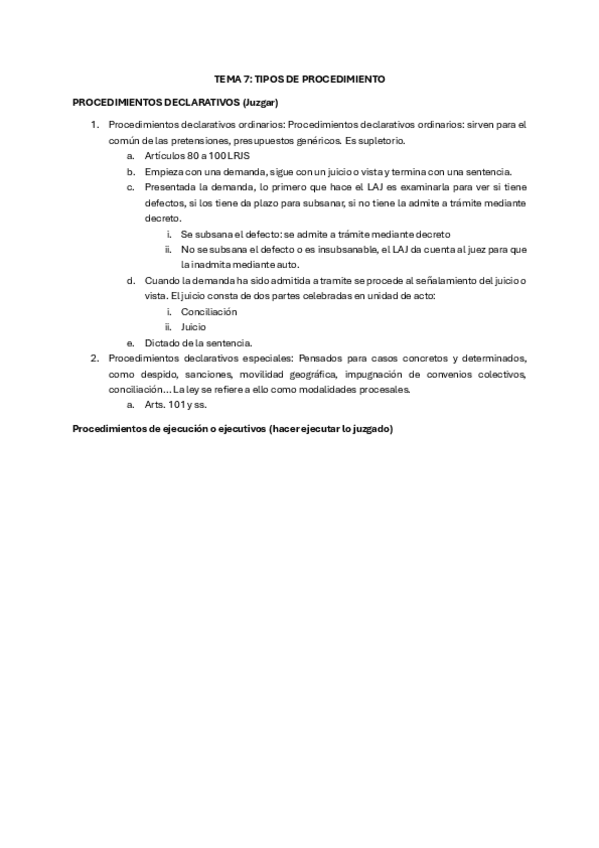 TEMA 7: TIPOS DE PROCEDIMIENTO

PROCEDIMIENTOS DECLARATIVOS (Juzgar)

1. Procedimientos declarativos ordinarios: Procedimientos declarativos ordinarios: sirven para el común de las pretensiones, presupuestos genéricos. Es supletorio.
   a. Artículos 80 a 100 LRJS
   b. Empieza con una demanda, sigue con un juicio o vista y termina con una sentencia.
   c. Presentada la demanda, lo primero que hace el LAJ es examinarla para ver si tiene defectos, si los tiene da plazo para subsanar, si no tiene la admite a trámite mediante decreto.
      i. Se subsana el defecto: se admite a trámite mediante decreto
      ii. No se subsana el defecto o es insubsanable, el LAJ da cuenta al juez para que la inadmita mediante auto.
   d. Cuando la demanda ha sido admitida a tramite se procede al señalamiento del juicio o vista. El juicio consta de dos partes celebradas en unidad de acto:
      i. Conciliación
      ii. Juicio
   e. Dictado de la sentencia.
2. Procedimientos declarativos especiales: Pensados para casos concretos y determinados, como despido, sanciones, movilidad geográfica, impugnación de convenios colectivos, conciliación… La ley se refiere a ello como modalidades procesales.
   a. Arts. 101 y ss.

Procedimientos de ejecución o ejecutivos (hacer ejecutar lo juzgado)